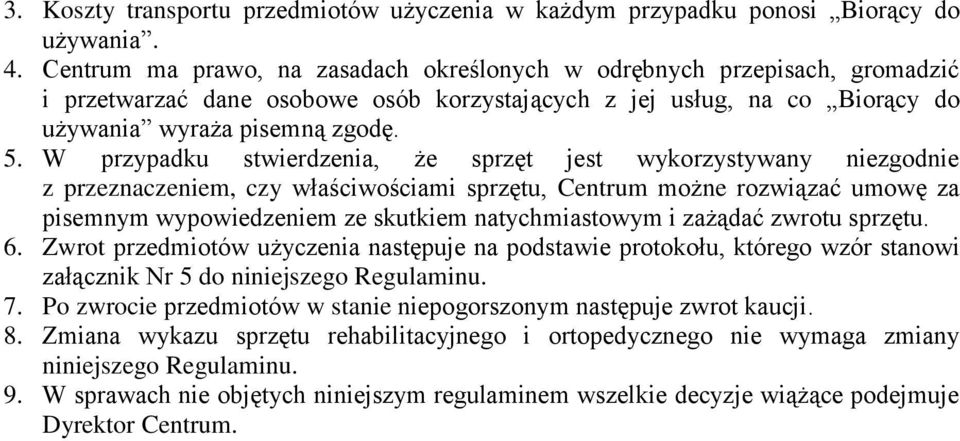 3. Koszty transportu przedmiotów użyczenia w każdym przypadku ponosi „Biorący do używania”.
4. Centrum ma prawo, na zasadach określonych w odrębnych przepisach, gromadzić i przetwarzać dane osobowe osób korzystających z jej usług, na co „Biorący do używania” wyraża pisemną zgodę.
5. W przypadku stwierdzenia, że sprzęt jest wykorzystywany niezgodnie z przeznaczeniem, czy właściwościami sprzętu, Centrum możne rozwiązać umowę za pisemnym wypowiedzeniem ze skutkiem natychmiastowym i zażądać zwrotu sprzętu.
6. Zwrot przedmiotów użyczenia następuje na podstawie protokołu, którego wzór stanowi załącznik Nr 5 do niniejszego Regulaminu.
7. Po zwrocie przedmiotów w stanie niepogorszonym następuje zwrot kaucji.
8. Zmiana wykazu sprzętu rehabilitacyjnego i ortopedycznego nie wymaga zmiany niniejszego Regulaminu.
9. W sprawach nie objętych niniejszym regulaminem wszelkie decyzje wiążące podejmuje Dyrektor Centrum.